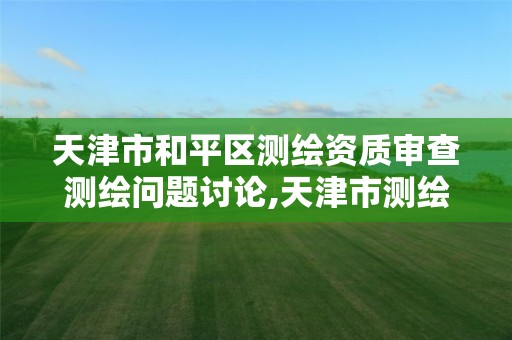 天津市和平区测绘资质审查测绘问题讨论,天津市测绘